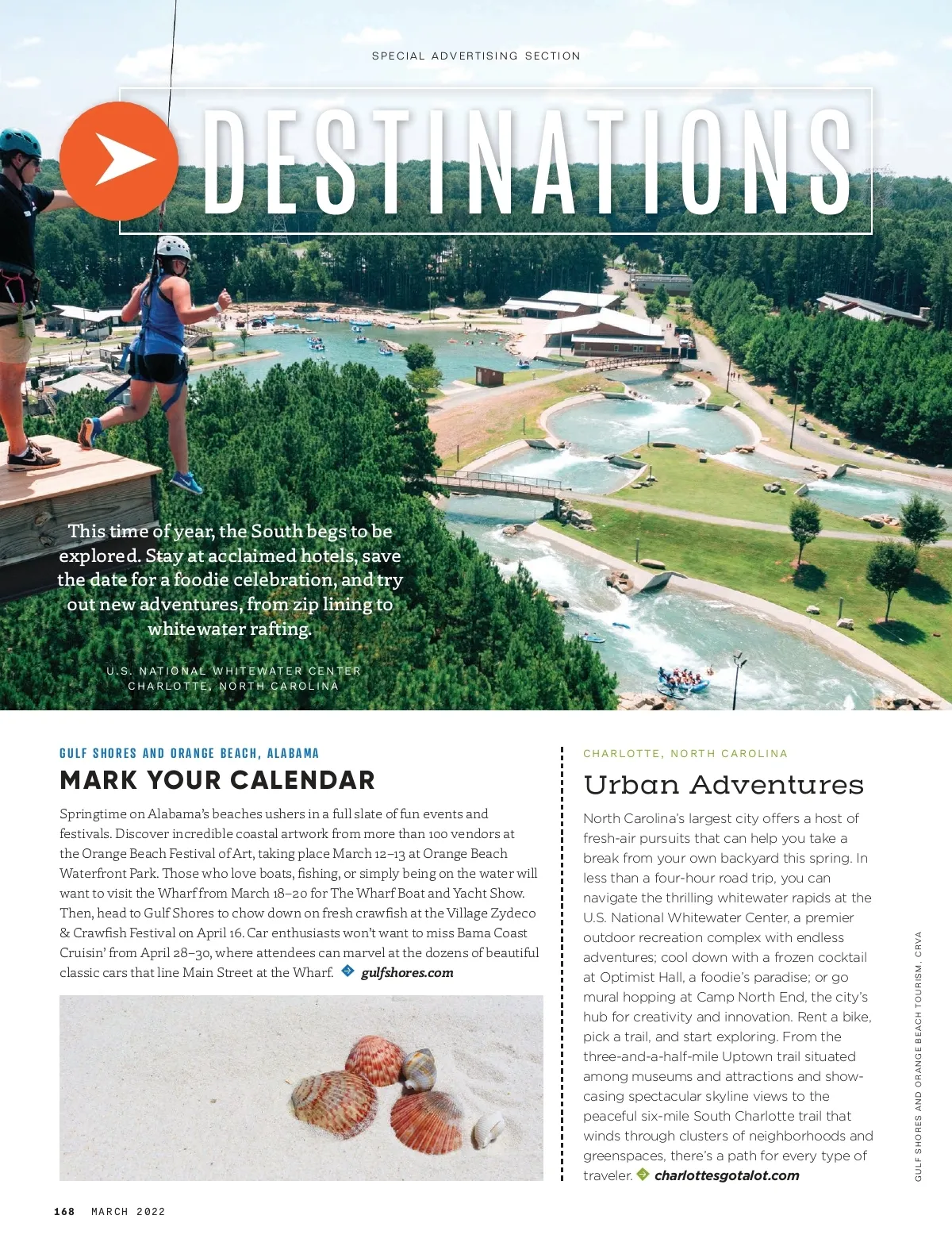 SPECIAL ADVERTISING SECTION

DESTINATIONS

This time of year, the South begs to be explored. Stay at acclaimed hotels, save the date for a foodie celebration, and try out new adventures, from zip lining to whitewater rafting.

U.S. NATIONAL WHITEWATER CENTER
CHARLOTTE, NORTH CAROLINA

GULF SHORES AND ORANGE BEACH, ALABAMA

MARK YOUR CALENDAR

Springtime on Alabama's beaches ushers in a full slate of fun events and festivals. Discover incredible coastal artwork from more than 100 vendors at the Orange Beach Festival of Art, taking place March 12–13 at Orange Beach Waterfront Park. Those who love boats, fishing, or simply being on the water will want to visit the Wharf from March 18–20 for The Wharf Boat and Yacht Show. Then, head to Gulf Shores to chow down on fresh crawfish at the Village Zydeco & Crawfish Festival on April 16. Car enthusiasts won't want to miss Bama Coast Cruisin' from April 28–30, where attendees can marvel at the dozens of beautiful classic cars that line Main Street at the Wharf. gulfshores.com

CHARLOTTE, NORTH CAROLINA

Urban Adventures

North Carolina's largest city offers a host of fresh-air pursuits that can help you take a break from your own backyard this spring. In less than a four-hour road trip, you can navigate the thrilling whitewater rapids at the U.S. National Whitewater Center, a premier outdoor recreation complex with endless adventures; cool down with a frozen cocktail at Optimist Hall, a foodie's paradise; or go mural hopping at Camp North End, the city's hub for creativity and innovation. Rent a bike, pick a trail, and start exploring. From the three-and-a-half-mile Uptown trail situated among museums and attractions and showcasing spectacular skyline views to the peaceful six-mile South Charlotte trail that winds through clusters of neighborhoods and greenspaces, there's a path for every type of traveler. charlottesgotalot.com

GULF SHORES AND ORANGE BEACH TOURISM, CRVA

168 MARCH 2022